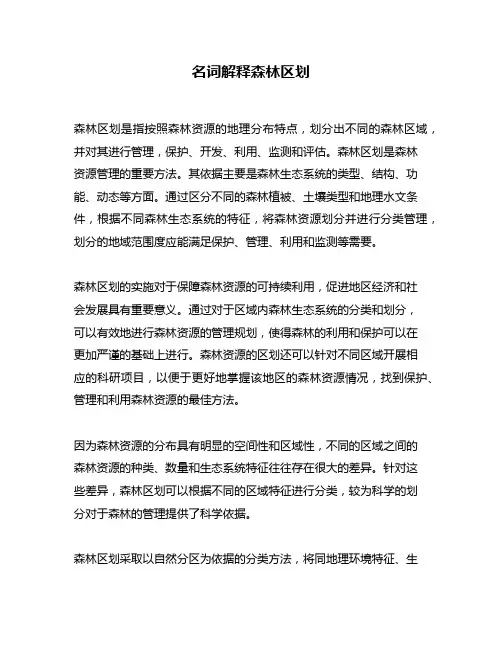 名词解释森林区划

森林区划是指按照森林资源的地理分布特点，划分出不同的森林区域，并对其进行管理，保护、开发、利用、监测和评估。森林区划是森林资源管理的重要方法。其依据主要是森林生态系统的类型、结构、功能、动态等方面。通过区分不同的森林植被、土壤类型和地理水文条件，根据不同森林生态系统的特征，将森林资源划分并进行分类管理，划分的地域范围度应能满足保护、管理、利用和监测等需要。

森林区划的实施对于保障森林资源的可持续利用，促进地区经济和社会发展具有重要意义。通过对于区域内森林生态系统的分类和划分，可以有效地进行森林资源的管理规划，使得森林的利用和保护可以在更加严谨的基础上进行。森林资源的区划还可以针对不同区域开展相应的科研项目，以便于更好地掌握该地区的森林资源情况，找到保护、管理和利用森林资源的最佳方法。

因为森林资源的分布具有明显的空间性和区域性，不同的区域之间的森林资源的种类、数量和生态系统特征往往存在很大的差异。针对这些差异，森林区划可以根据不同的区域特征进行分类，较为科学的划分对于森林的管理提供了科学依据。

森林区划采取以自然分区为依据的分类方法，将同地理环境特征、生